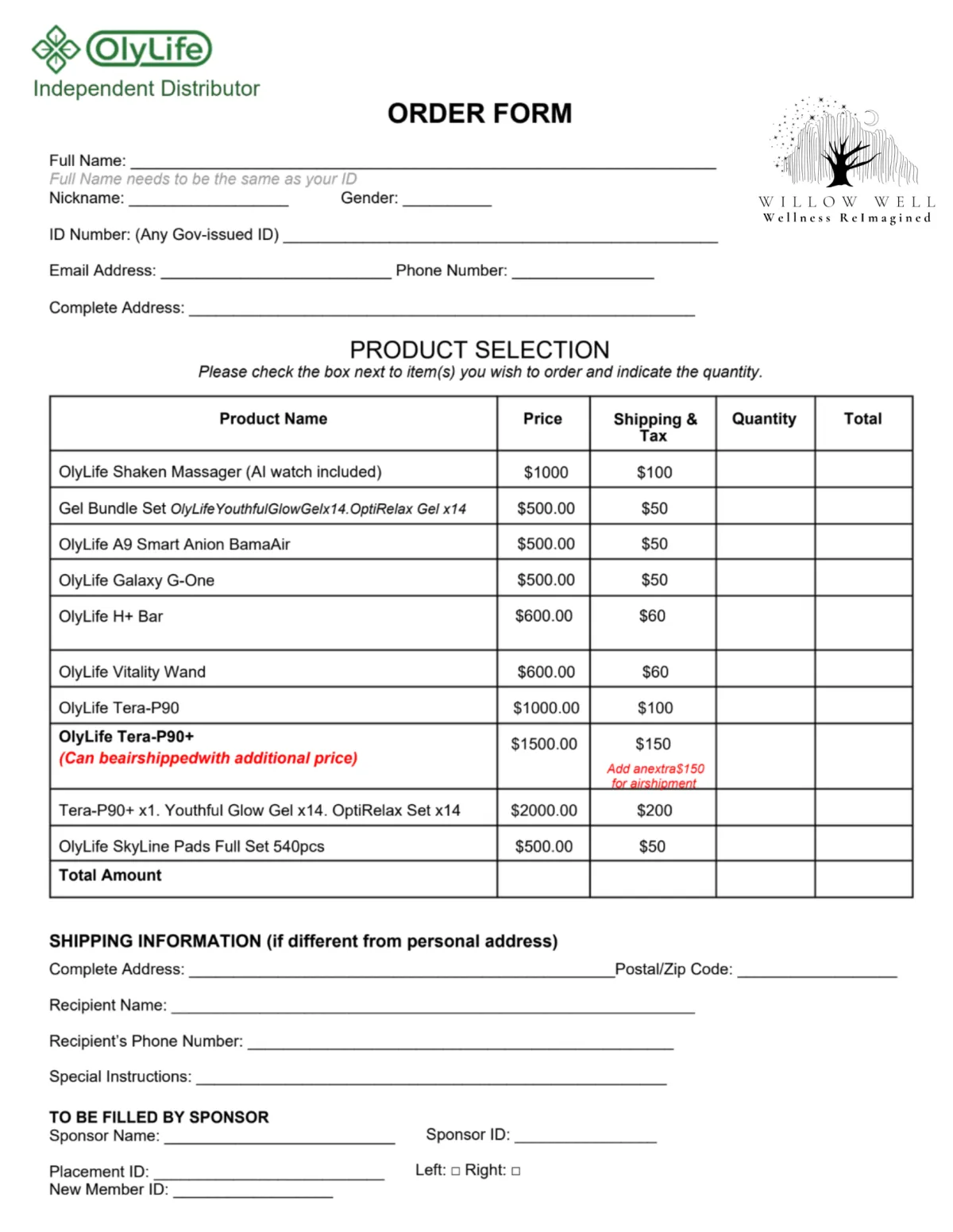 OlyLife
Independent Distributor

ORDER FORM

WILLOW WELL
Wellness ReImagined

Full Name: ___
Full Name needs to be the same as your ID
Nickname: ___ Gender: ___

ID Number: (Any Gov-issued ID) ___

Email Address: ___ Phone Number: ___

Complete Address: ___

PRODUCT SELECTION
Please check the box next to item(s) you wish to order and indicate the quantity.

| Product Name | Price | Shipping & Tax | Quantity | Total |
|---|---|---|---|---|
| OlyLife Shaken Massager (AI watch included) | $1000 | $100 | | |
| Gel Bundle Set OlyLifeYouthfulGlowGelx14.OptiRelax Gel x14 | $500.00 | $50 | | |
| OlyLife A9 Smart Anion BamaAir | $500.00 | $50 | | |
| OlyLife Galaxy G-One | $500.00 | $50 | | |
| OlyLife H+ Bar | $600.00 | $60 | | |
| OlyLife Vitality Wand | $600.00 | $60 | | |
| OlyLife Tera-P90 | $1000.00 | $100 | | |
| OlyLife Tera-P90+ (Can beairshippedwith additional price) | $1500.00 | $150 Add anextra$150 for airshipment | | |
| Tera-P90+ x1. Youthful Glow Gel x14. OptiRelax Set x14 | $2000.00 | $200 | | |
| OlyLife SkyLine Pads Full Set 540pcs | $500.00 | $50 | | |
| Total Amount | | | | |

SHIPPING INFORMATION (if different from personal address)
Complete Address: ___ Postal/Zip Code: ___

Recipient Name: ___

Recipient's Phone Number: ___

Special Instructions: ___

TO BE FILLED BY SPONSOR
Sponsor Name: ___ Sponsor ID: ___

Placement ID: ___ Left: □ Right: □
New Member ID: ___